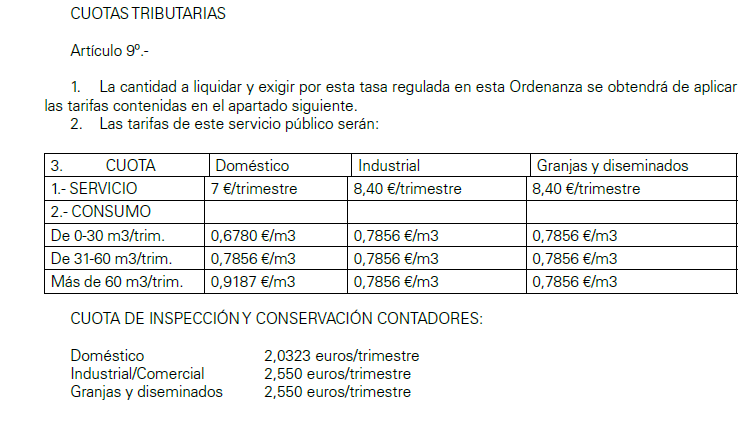 CUOTAS TRIBUTARIAS

Artículo 9º.-

1. La cantidad a liquidar y exigir por esta tasa regulada en esta Ordenanza se obtendrá de aplicar las tarifas contenidas en el apartado siguiente.
2. Las tarifas de este servicio público serán:

| 3. CUOTA | Doméstico | Industrial | Granjas y diseminados |
|---|---|---|---|
| 1.- SERVICIO | 7 €/trimestre | 8,40 €/trimestre | 8,40 €/trimestre |
| 2.- CONSUMO | | | |
| De 0-30 m3/trim. | 0,6780 €/m3 | 0,7856 €/m3 | 0,7856 €/m3 |
| De 31-60 m3/trim. | 0,7856 €/m3 | 0,7856 €/m3 | 0,7856 €/m3 |
| Más de 60 m3/trim. | 0,9187 €/m3 | 0,7856 €/m3 | 0,7856 €/m3 |

CUOTA DE INSPECCIÓN Y CONSERVACIÓN CONTADORES:

Doméstico 2,0323 euros/trimestre
Industrial/Comercial 2,550 euros/trimestre
Granjas y diseminados 2,550 euros/trimestre